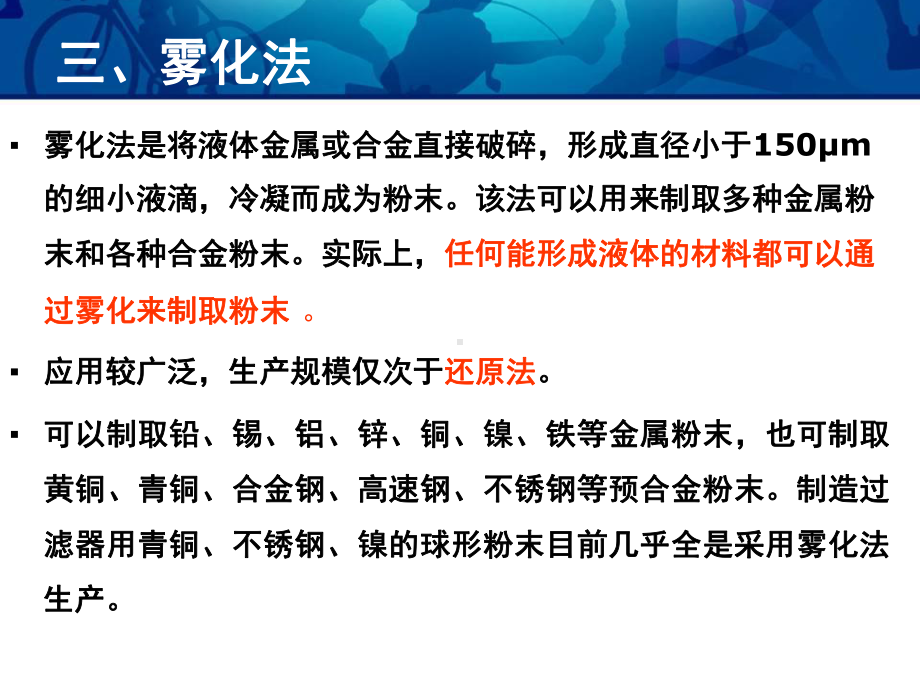 三、雾化法

▪ 雾化法是将液体金属或合金直接破碎，形成直径小于150μm的细小液滴，冷凝而成为粉末。该法可以用来制取多种金属粉末和各种合金粉末。实际上，任何能形成液体的材料都可以通过雾化来制取粉末 。

▪ 应用较广泛，生产规模仅次于还原法。

▪ 可以制取铅、锡、铝、锌、铜、镍、铁等金属粉末，也可制取黄铜、青铜、合金钢、高速钢、不锈钢等预合金粉末。制造过滤器用青铜、不锈钢、镍的球形粉末目前几乎全是采用雾化法生产。